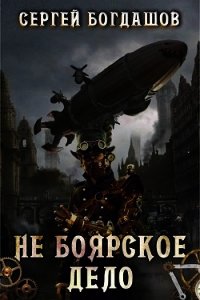 СЕРГЕЙ БОГДАШОВ

НЕ БОЯРСКОЕ ДЕЛО